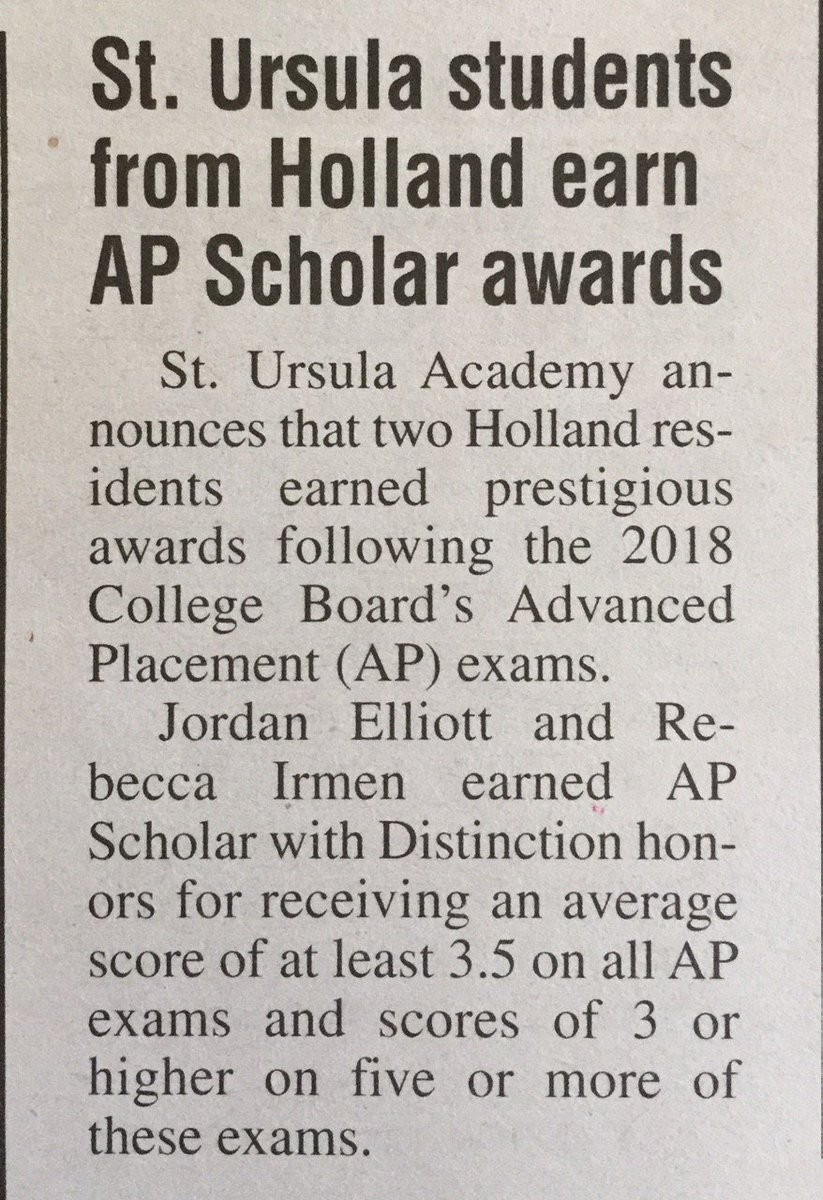 St. Ursula students from Holland earn AP Scholar awards

St. Ursula Academy announces that two Holland residents earned prestigious awards following the 2018 College Board's Advanced Placement (AP) exams.

Jordan Elliott and Rebecca Irmen earned AP Scholar with Distinction honors for receiving an average score of at least 3.5 on all AP exams and scores of 3 or higher on five or more of these exams.